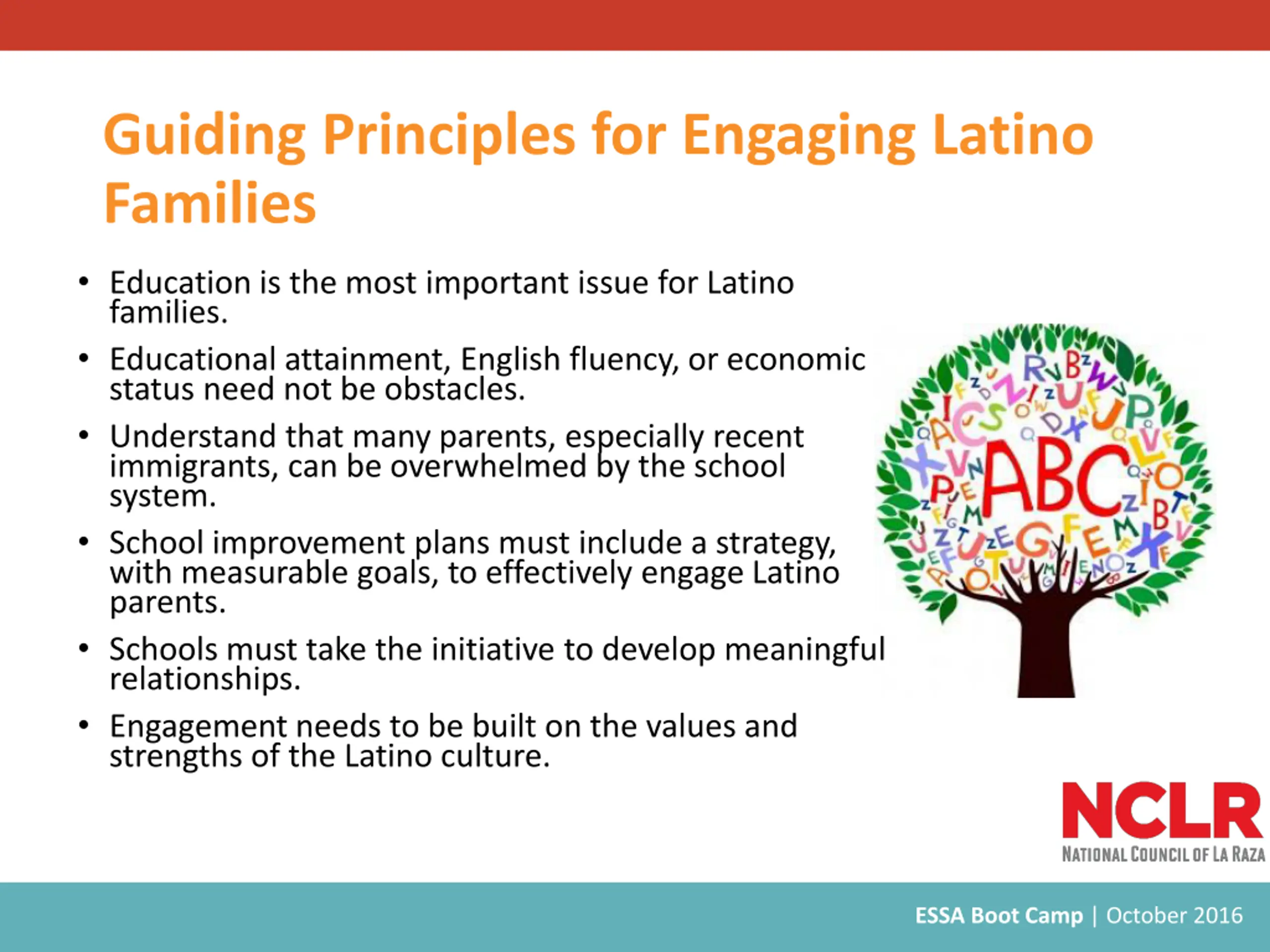 Guiding Principles for Engaging Latino Families

• Education is the most important issue for Latino families.
• Educational attainment, English fluency, or economic status need not be obstacles.
• Understand that many parents, especially recent immigrants, can be overwhelmed by the school system.
• School improvement plans must include a strategy, with measurable goals, to effectively engage Latino parents.
• Schools must take the initiative to develop meaningful relationships.
• Engagement needs to be built on the values and strengths of the Latino culture.

ABC

NCLR
NATIONAL COUNCIL OF LA RAZA

ESSA Boot Camp | October 2016